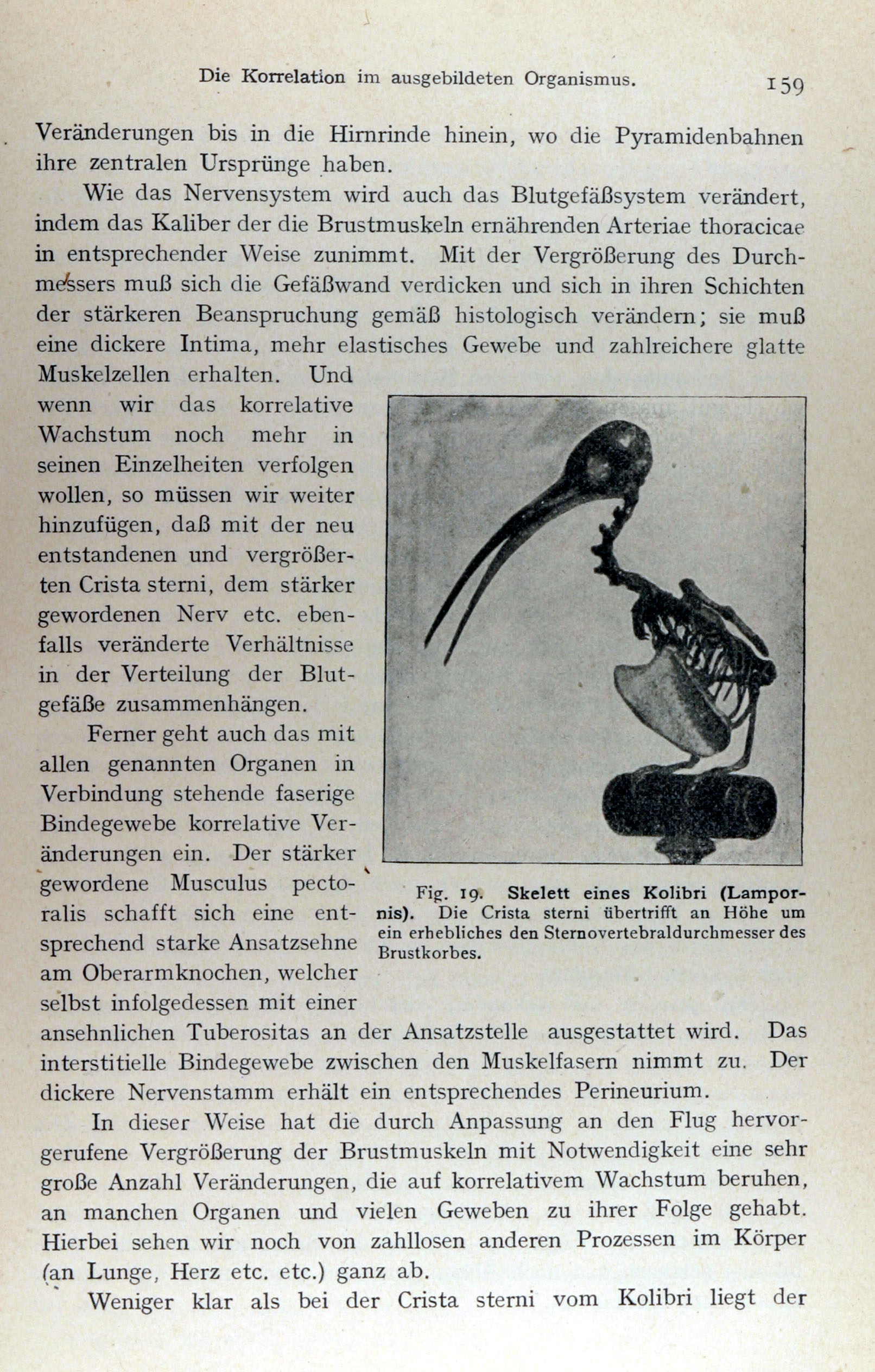 Die Korrelation im ausgebildeten Organismus. 159

Veränderungen bis in die Hirnrinde hinein, wo die Pyramidenbahnen ihre zentralen Ursprünge haben.

Wie das Nervensystem wird auch das Blutgefäßsystem verändert, indem das Kaliber der die Brustmuskeln ernährenden Arteriae thoracicae in entsprechender Weise zunimmt. Mit der Vergrößerung des Durchmessers muß sich die Gefäßwand verdicken und sich in ihren Schichten der stärkeren Beanspruchung gemäß histologisch verändern; sie muß eine dickere Intima, mehr elastisches Gewebe und zahlreichere glatte Muskelzellen erhalten. Und wenn wir das korrelative Wachstum noch mehr in seinen Einzelheiten verfolgen wollen, so müssen wir weiter hinzufügen, daß mit der neu entstandenen und vergrößerten Crista sterni, dem stärker gewordenen Nerv etc. ebenfalls veränderte Verhältnisse in der Verteilung der Blutgefäße zusammenhängen.

Ferner geht auch das mit allen genannten Organen in Verbindung stehende faserige Bindegewebe korrelative Veränderungen ein. Der stärker gewordene Musculus pectoralis schafft sich eine entsprechend starke Ansatzsehne am Oberarmknochen, welcher selbst infolgedessen mit einer ansehnlichen Tuberositas an der Ansatzstelle ausgestattet wird. Das interstitielle Bindegewebe zwischen den Muskelfasern nimmt zu. Der dickere Nervenstamm erhält ein entsprechendes Perineurium.

Fig. 19. Skelett eines Kolibri (Lampornis). Die Crista sterni übertrifft an Höhe um ein erhebliches den Sternovertebraldurchmesser des Brustkorbes.

In dieser Weise hat die durch Anpassung an den Flug hervorgerufene Vergrößerung der Brustmuskeln mit Notwendigkeit eine sehr große Anzahl Veränderungen, die auf korrelativem Wachstum beruhen, an manchen Organen und vielen Geweben zu ihrer Folge gehabt. Hierbei sehen wir noch von zahllosen anderen Prozessen im Körper (an Lunge, Herz etc. etc.) ganz ab.

Weniger klar als bei der Crista sterni vom Kolibri liegt der